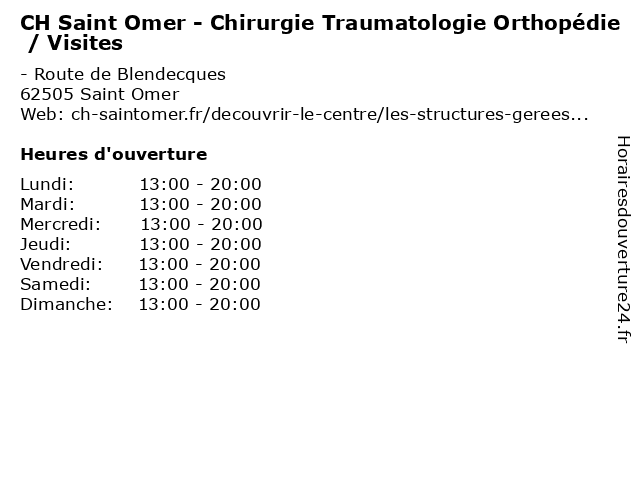 CH Saint Omer - Chirurgie Traumatologie Orthopédie / Visites

- Route de Blendecques
62505 Saint Omer
Web: ch-saintomer.fr/decouvrir-le-centre/les-structures-gerees...

Heures d'ouverture

| | |
|---|---|
| Lundi: | 13:00 - 20:00 |
| Mardi: | 13:00 - 20:00 |
| Mercredi: | 13:00 - 20:00 |
| Jeudi: | 13:00 - 20:00 |
| Vendredi: | 13:00 - 20:00 |
| Samedi: | 13:00 - 20:00 |
| Dimanche: | 13:00 - 20:00 |

Horairesdouverture24.fr